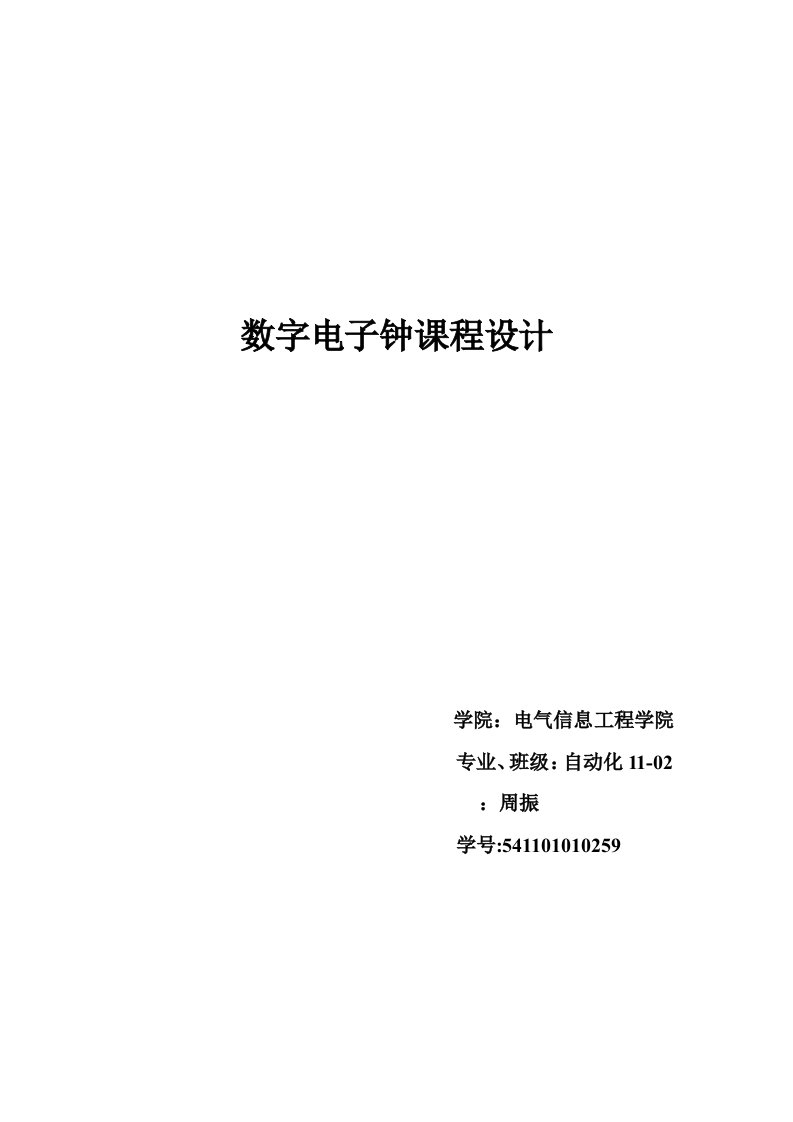 数字电子钟课程设计

学院：电气信息工程学院

专业、班级：自动化 11-02

：周振

学号:541101010259